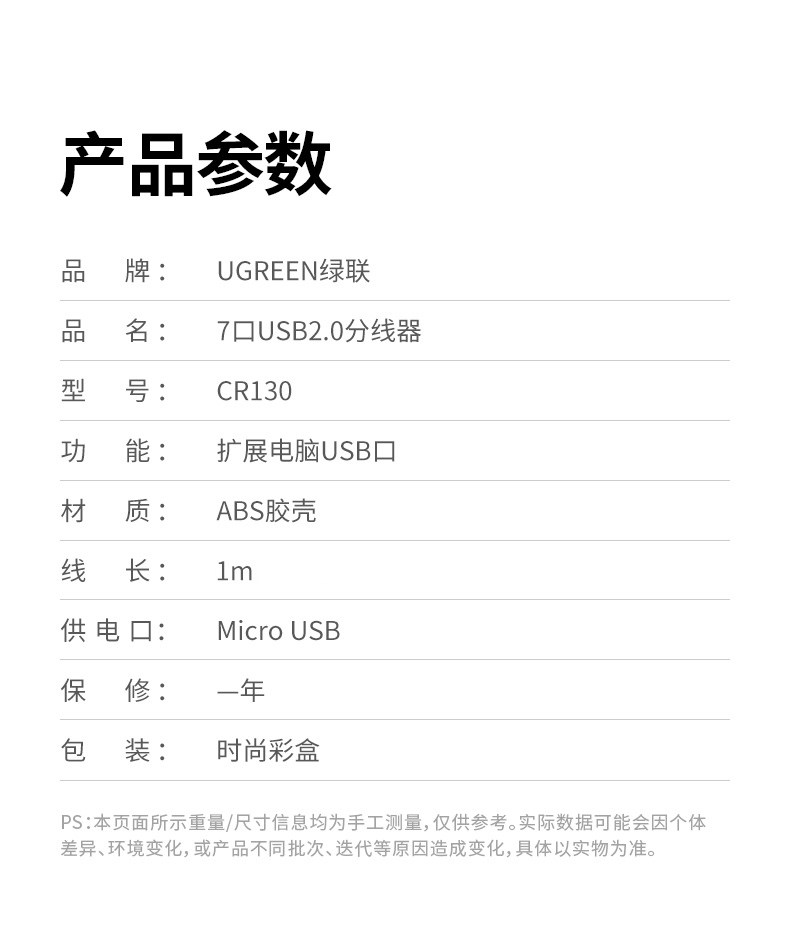 产品参数

品 牌： UGREEN绿联

品 名： 7口USB2.0分线器

型 号： CR130

功 能： 扩展电脑USB口

材 质： ABS胶壳

线 长： 1m

供电口： Micro USB

保 修： 一年

包 装： 时尚彩盒

PS：本页面所示重量/尺寸信息均为手工测量，仅供参考。实际数据可能会因个体差异、环境变化，或产品不同批次、迭代等原因造成变化，具体以实物为准。